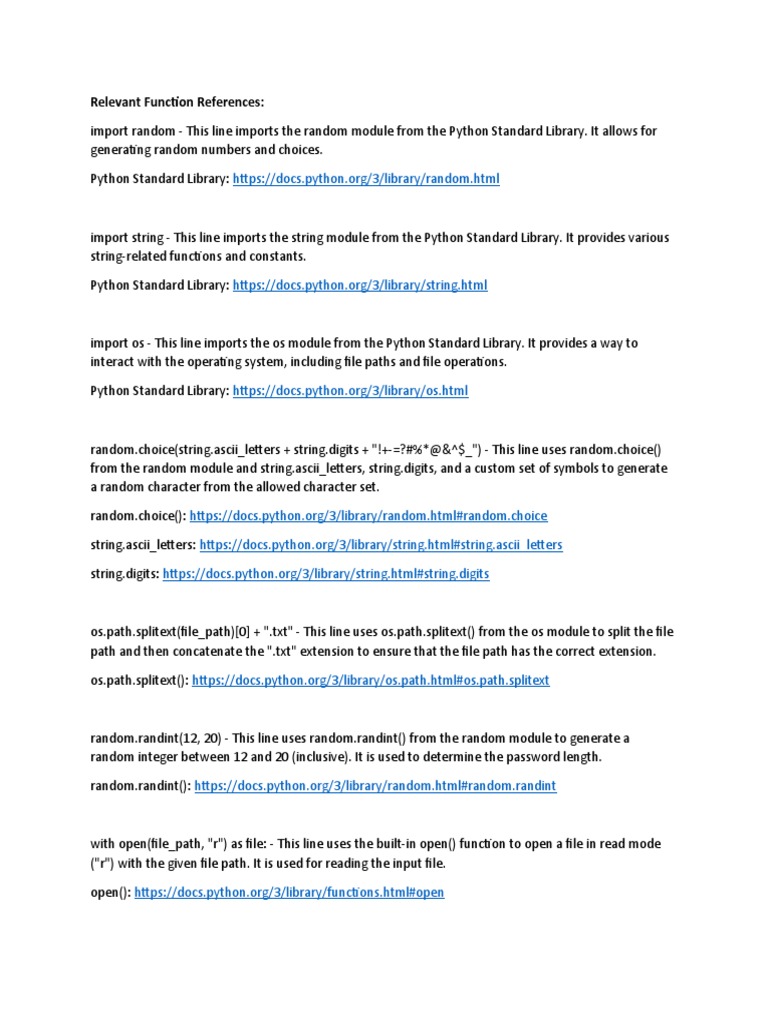 Relevant Function References:

import random - This line imports the random module from the Python Standard Library. It allows for generating random numbers and choices.

Python Standard Library: https://docs.python.org/3/library/random.html

import string - This line imports the string module from the Python Standard Library. It provides various string-related functions and constants.

Python Standard Library: https://docs.python.org/3/library/string.html

import os - This line imports the os module from the Python Standard Library. It provides a way to interact with the operating system, including file paths and file operations.

Python Standard Library: https://docs.python.org/3/library/os.html

random.choice(string.ascii_letters + string.digits + "!+-=?#%*@&^$_") - This line uses random.choice() from the random module and string.ascii_letters, string.digits, and a custom set of symbols to generate a random character from the allowed character set.

random.choice(): https://docs.python.org/3/library/random.html#random.choice

string.ascii_letters: https://docs.python.org/3/library/string.html#string.ascii_letters

string.digits: https://docs.python.org/3/library/string.html#string.digits

os.path.splitext(file_path)[0] + ".txt" - This line uses os.path.splitext() from the os module to split the file path and then concatenate the ".txt" extension to ensure that the file path has the correct extension.

os.path.splitext(): https://docs.python.org/3/library/os.path.html#os.path.splitext

random.randint(12, 20) - This line uses random.randint() from the random module to generate a random integer between 12 and 20 (inclusive). It is used to determine the password length.

random.randint(): https://docs.python.org/3/library/random.html#random.randint

with open(file_path, "r") as file: - This line uses the built-in open() function to open a file in read mode ("r") with the given file path. It is used for reading the input file.

open(): https://docs.python.org/3/library/functions.html#open